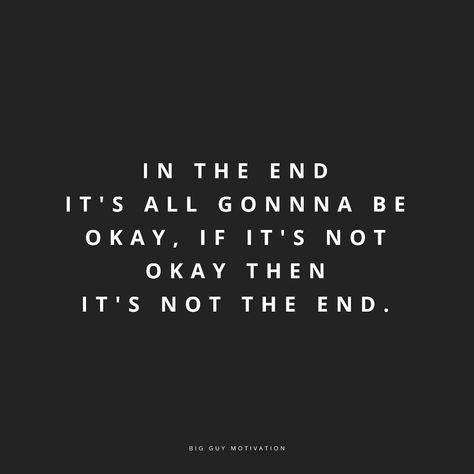 IN THE END
IT'S ALL GONNNA BE
OKAY, IF IT'S NOT
OKAY THEN
IT'S NOT THE END.

BIG GUY MOTIVATION